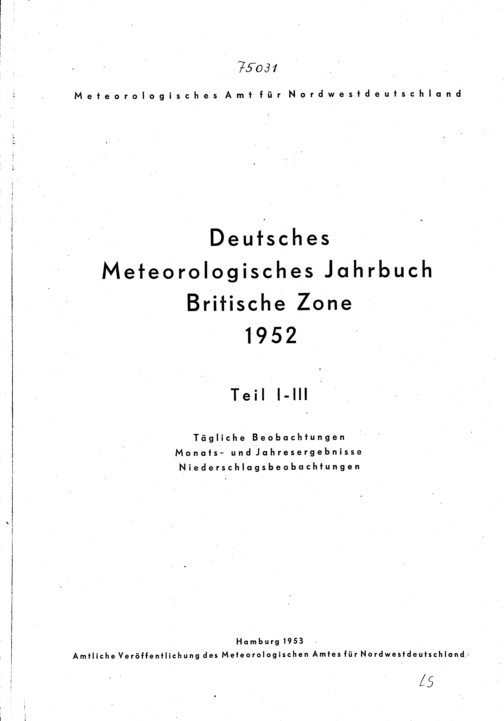 75031

Meteorologisches Amt für Nordwestdeutschland

Deutsches
Meteorologisches Jahrbuch
Britische Zone
1952

Teil I-III

Tägliche Beobachtungen
Monats- und Jahresergebnisse
Niederschlagsbeobachtungen

Hamburg 1953
Amtliche Veröffentlichung des Meteorologischen Amtes für Nordwestdeutschland

LS